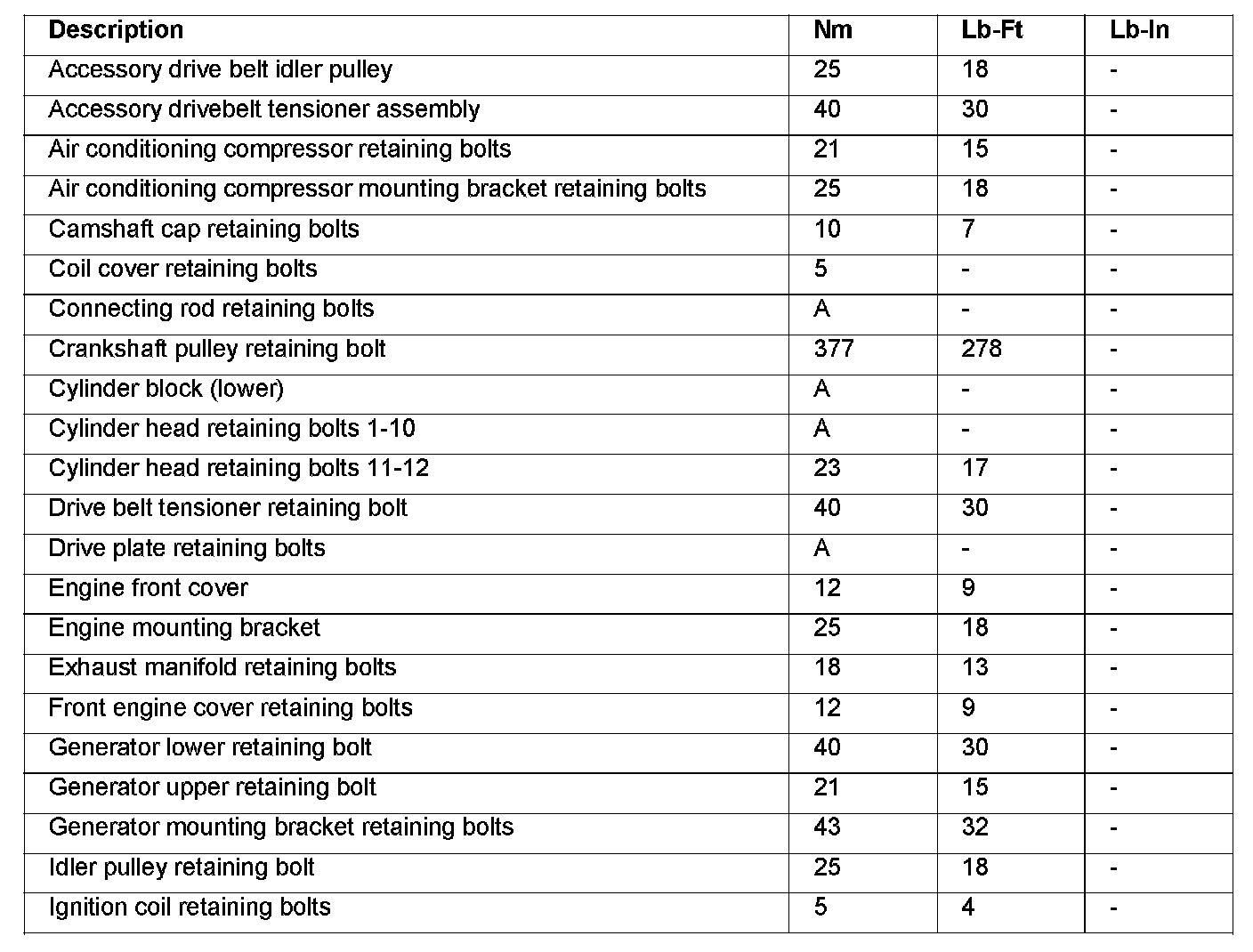 | Description | Nm | Lb-Ft | Lb-In |
|---|---|---|---|
| Accessory drive belt idler pulley | 25 | 18 | - |
| Accessory drivebelt tensioner assembly | 40 | 30 | - |
| Air conditioning compressor retaining bolts | 21 | 15 | - |
| Air conditioning compressor mounting bracket retaining bolts | 25 | 18 | - |
| Camshaft cap retaining bolts | 10 | 7 | - |
| Coil cover retaining bolts | 5 | - | - |
| Connecting rod retaining bolts | A | - | - |
| Crankshaft pulley retaining bolt | 377 | 278 | - |
| Cylinder block (lower) | A | - | - |
| Cylinder head retaining bolts 1-10 | A | - | - |
| Cylinder head retaining bolts 11-12 | 23 | 17 | - |
| Drive belt tensioner retaining bolt | 40 | 30 | - |
| Drive plate retaining bolts | A | - | - |
| Engine front cover | 12 | 9 | - |
| Engine mounting bracket | 25 | 18 | - |
| Exhaust manifold retaining bolts | 18 | 13 | - |
| Front engine cover retaining bolts | 12 | 9 | - |
| Generator lower retaining bolt | 40 | 30 | - |
| Generator upper retaining bolt | 21 | 15 | - |
| Generator mounting bracket retaining bolts | 43 | 32 | - |
| Idler pulley retaining bolt | 25 | 18 | - |
| Ignition coil retaining bolts | 5 | 4 | - |